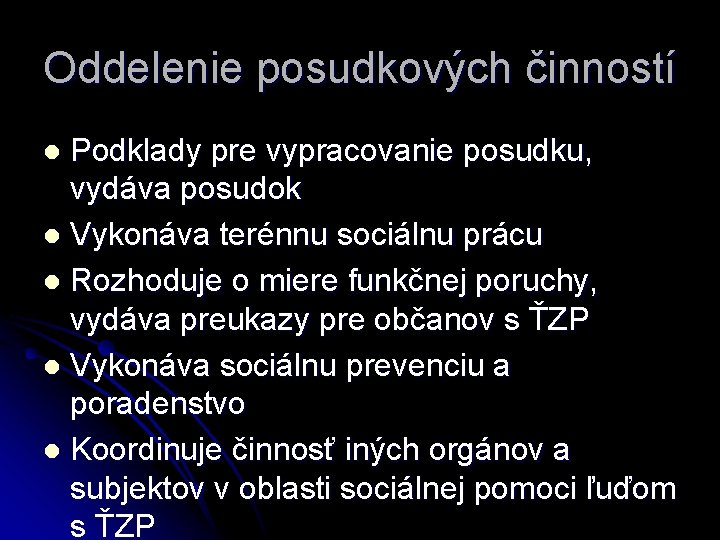 Oddelenie posudkových činností

• Podklady pre vypracovanie posudku, vydáva posudok
• Vykonáva terénnu sociálnu prácu
• Rozhoduje o miere funkčnej poruchy, vydáva preukazy pre občanov s ŤZP
• Vykonáva sociálnu prevenciu a poradenstvo
• Koordinuje činnosť iných orgánov a subjektov v oblasti sociálnej pomoci ľuďom s ŤZP